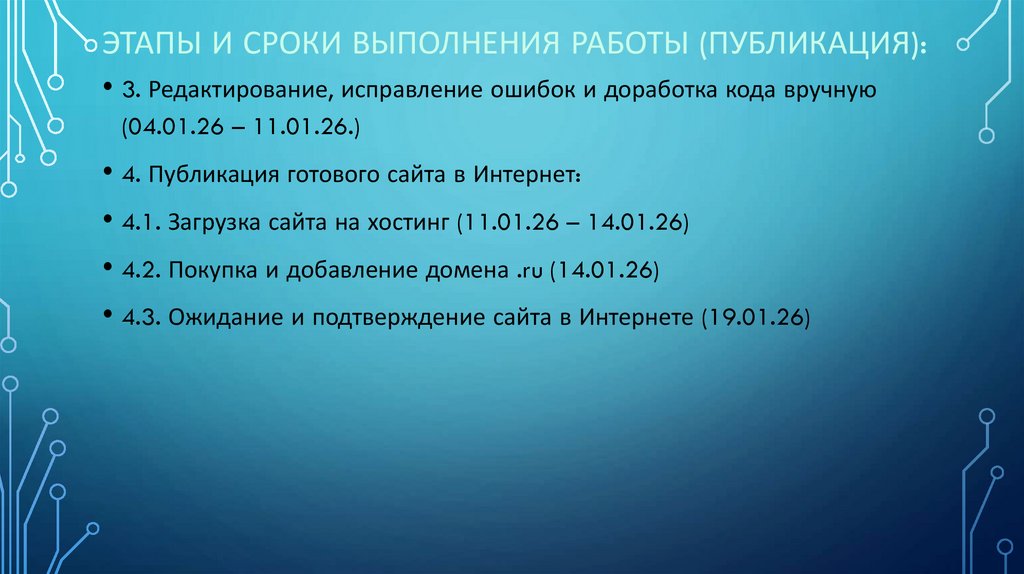 ЭТАПЫ И СРОКИ ВЫПОЛНЕНИЯ РАБОТЫ (ПУБЛИКАЦИЯ):

• 3. Редактирование, исправление ошибок и доработка кода вручную (04.01.26 – 11.01.26.)

• 4. Публикация готового сайта в Интернет:

• 4.1. Загрузка сайта на хостинг (11.01.26 – 14.01.26)

• 4.2. Покупка и добавление домена .ru (14.01.26)

• 4.3. Ожидание и подтверждение сайта в Интернете (19.01.26)